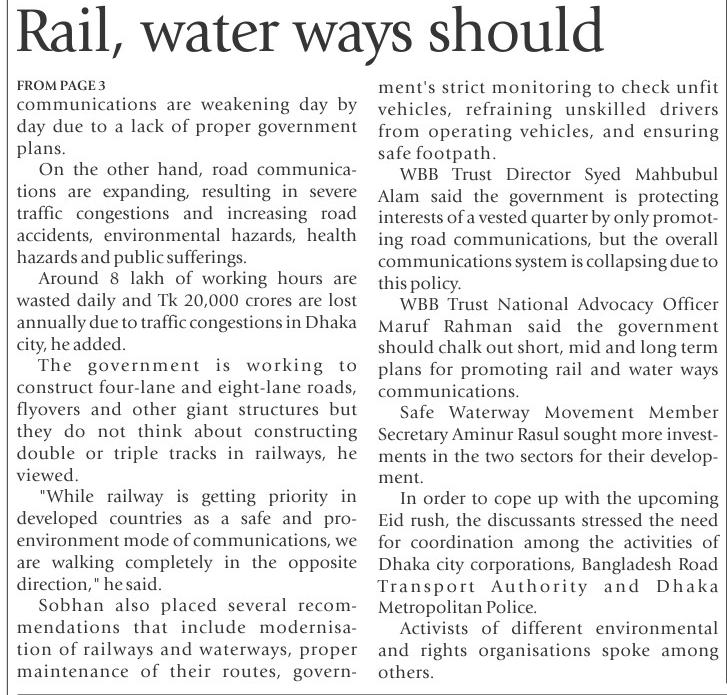 Rail, water ways should

FROM PAGE 3
communications are weakening day by day due to a lack of proper government plans.

On the other hand, road communications are expanding, resulting in severe traffic congestions and increasing road accidents, environmental hazards, health hazards and public sufferings.

Around 8 lakh of working hours are wasted daily and Tk 20,000 crores are lost annually due to traffic congestions in Dhaka city, he added.

The government is working to construct four-lane and eight-lane roads, flyovers and other giant structures but they do not think about constructing double or triple tracks in railways, he viewed.

"While railway is getting priority in developed countries as a safe and pro-environment mode of communications, we are walking completely in the opposite direction," he said.

Sobhan also placed several recommendations that include modernisation of railways and waterways, proper maintenance of their routes, government's strict monitoring to check unfit vehicles, refraining unskilled drivers from operating vehicles, and ensuring safe footpath.

WBB Trust Director Syed Mahbubul Alam said the government is protecting interests of a vested quarter by only promoting road communications, but the overall communications system is collapsing due to this policy.

WBB Trust National Advocacy Officer Maruf Rahman said the government should chalk out short, mid and long term plans for promoting rail and water ways communications.

Safe Waterway Movement Member Secretary Aminur Rasul sought more investments in the two sectors for their development.

In order to cope up with the upcoming Eid rush, the discussants stressed the need for coordination among the activities of Dhaka city corporations, Bangladesh Road Transport Authority and Dhaka Metropolitan Police.

Activists of different environmental and rights organisations spoke among others.